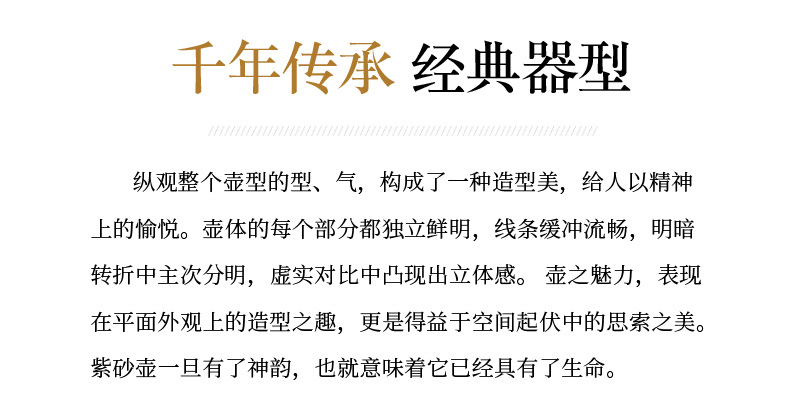 千年传承 经典器型

纵观整个壶型的型、气，构成了一种造型美，给人以精神上的愉悦。壶体的每个部分都独立鲜明，线条缓冲流畅，明暗转折中主次分明，虚实对比中凸现出立体感。壶之魅力，表现在平面外观上的造型之趣，更是得益于空间起伏中的思索之美。紫砂壶一旦有了神韵，也就意味着它已经具有了生命。